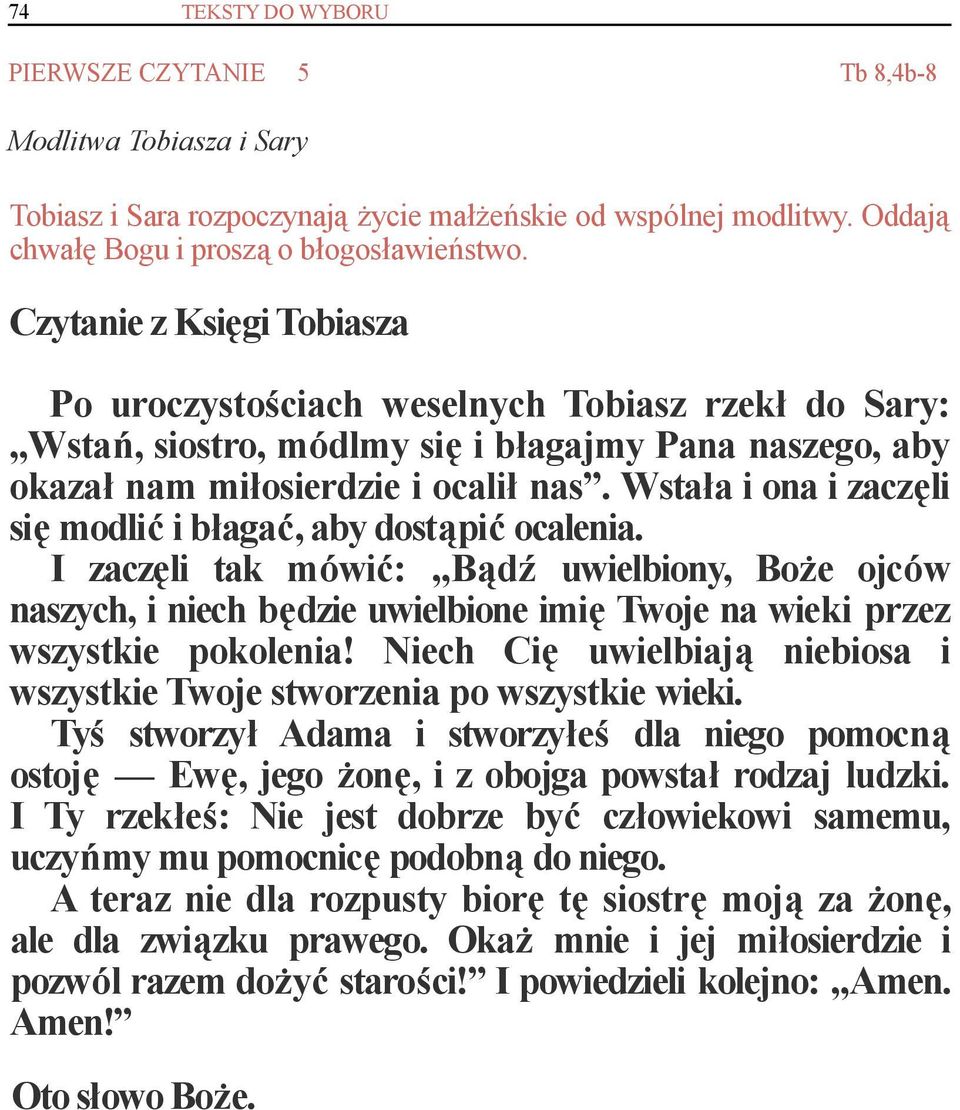 74 TEKSTY DO WYBORU

PIERWSZE CZYTANIE 5 Tb 8,4b-8

Modlitwa Tobiasza i Sary

Tobiasz i Sara rozpoczynają życie małżeńskie od wspólnej modlitwy. Oddają chwałę Bogu i proszą o błogosławieństwo.

Czytanie z Księgi Tobiasza

Po uroczystościach weselnych Tobiasz rzekł do Sary: „Wstań, siostro, módlmy się i błagajmy Pana naszego, aby okazał nam miłosierdzie i ocalił nas”. Wstała i ona i zaczęli się modlić i błagać, aby dostąpić ocalenia.
I zaczęli tak mówić: „Bądź uwielbiony, Boże ojców naszych, i niech będzie uwielbione imię Twoje na wieki przez wszystkie pokolenia! Niech Cię uwielbiają niebiosa i wszystkie Twoje stworzenia po wszystkie wieki.
Tyś stworzył Adama i stworzyłeś dla niego pomocną ostoję — Ewę, jego żonę, i z obojga powstał rodzaj ludzki.
I Ty rzekłeś: Nie jest dobrze być człowiekowi samemu, uczyńmy mu pomocnicę podobną do niego.
A teraz nie dla rozpusty biorę tę siostrę moją za żonę, ale dla związku prawego. Okaż mnie i jej miłosierdzie i pozwól razem dożyć starości!” I powiedzieli kolejno: „Amen. Amen!”

Oto słowo Boże.